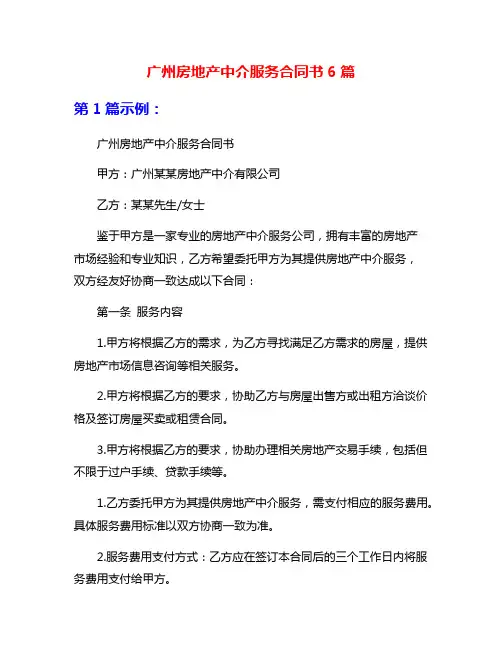 广州房地产中介服务合同书 6 篇

第 1 篇示例：

广州房地产中介服务合同书

甲方：广州某某房地产中介有限公司

乙方：某某先生/女士

鉴于甲方是一家专业的房地产中介服务公司，拥有丰富的房地产市场经验和专业知识，乙方希望委托甲方为其提供房地产中介服务，双方经友好协商一致达成以下合同：

第一条 服务内容

1.甲方将根据乙方的需求，为乙方寻找满足乙方需求的房屋，提供房地产市场信息咨询等相关服务。

2.甲方将根据乙方的要求，协助乙方与房屋出售方或出租方洽谈价格及签订房屋买卖或租赁合同。

3.甲方将根据乙方的要求，协助办理相关房地产交易手续，包括但不限于过户手续、贷款手续等。

1.乙方委托甲方为其提供房地产中介服务，需支付相应的服务费用。具体服务费用标准以双方协商一致为准。

2.服务费用支付方式：乙方应在签订本合同后的三个工作日内将服务费用支付给甲方。